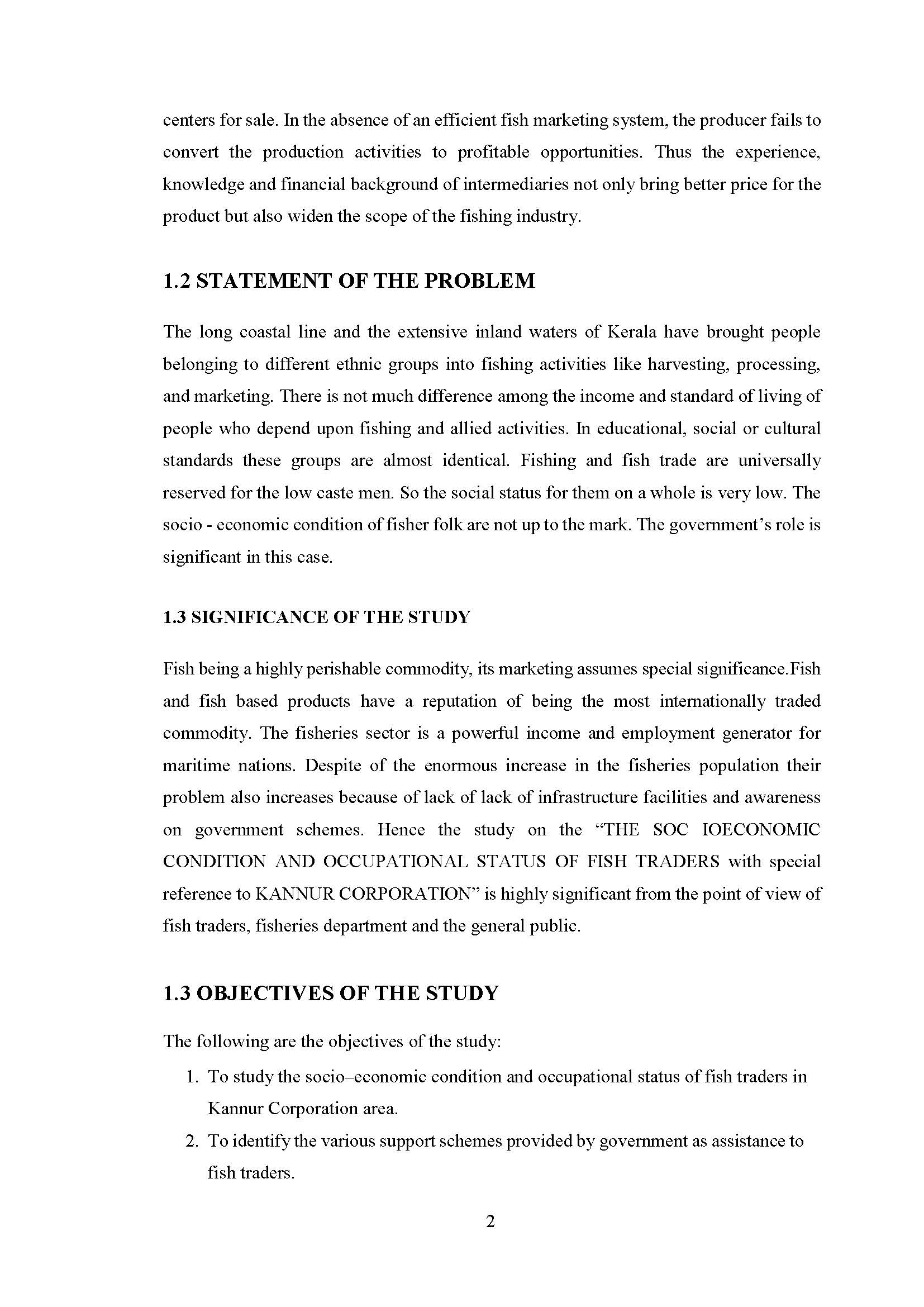 centers for sale. In the absence of an efficient fish marketing system, the producer fails to convert the production activities to profitable opportunities. Thus the experience, knowledge and financial background of intermediaries not only bring better price for the product but also widen the scope of the fishing industry.

1.2 STATEMENT OF THE PROBLEM

The long coastal line and the extensive inland waters of Kerala have brought people belonging to different ethnic groups into fishing activities like harvesting, processing, and marketing. There is not much difference among the income and standard of living of people who depend upon fishing and allied activities. In educational, social or cultural standards these groups are almost identical. Fishing and fish trade are universally reserved for the low caste men. So the social status for them on a whole is very low. The socio - economic condition of fisher folk are not up to the mark. The government's role is significant in this case.

1.3 SIGNIFICANCE OF THE STUDY

Fish being a highly perishable commodity, its marketing assumes special significance.Fish and fish based products have a reputation of being the most internationally traded commodity. The fisheries sector is a powerful income and employment generator for maritime nations. Despite of the enormous increase in the fisheries population their problem also increases because of lack of lack of infrastructure facilities and awareness on government schemes. Hence the study on the "THE SOC IOECONOMIC CONDITION AND OCCUPATIONAL STATUS OF FISH TRADERS with special reference to KANNUR CORPORATION" is highly significant from the point of view of fish traders, fisheries department and the general public.

1.3 OBJECTIVES OF THE STUDY

The following are the objectives of the study:

1. To study the socio–economic condition and occupational status of fish traders in Kannur Corporation area.
2. To identify the various support schemes provided by government as assistance to fish traders.

2